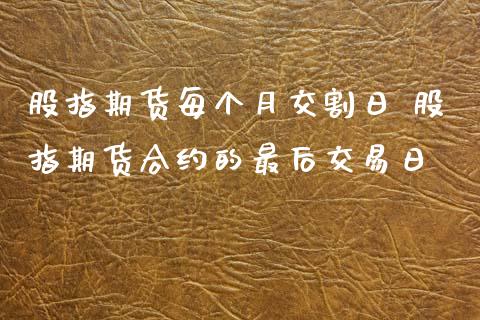 股指期货每个月交割日 股指期货合约的最后交易日